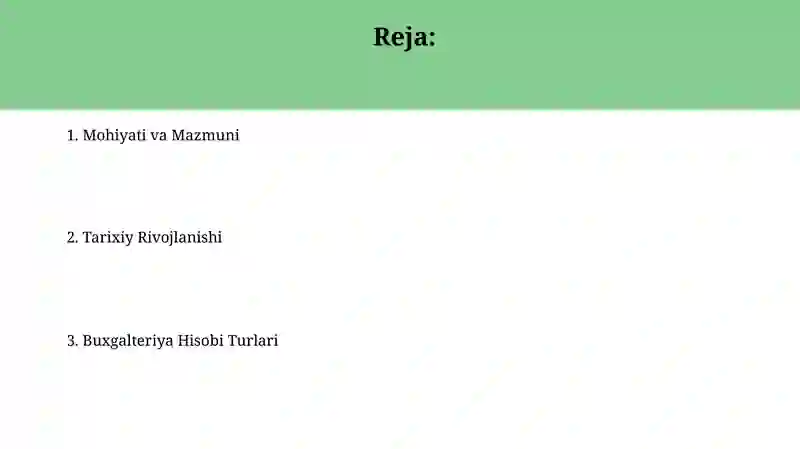 Reja:

1. Mohiyati va Mazmuni

2. Tarixiy Rivojlanishi

3. Buxgalteriya Hisobi Turlari